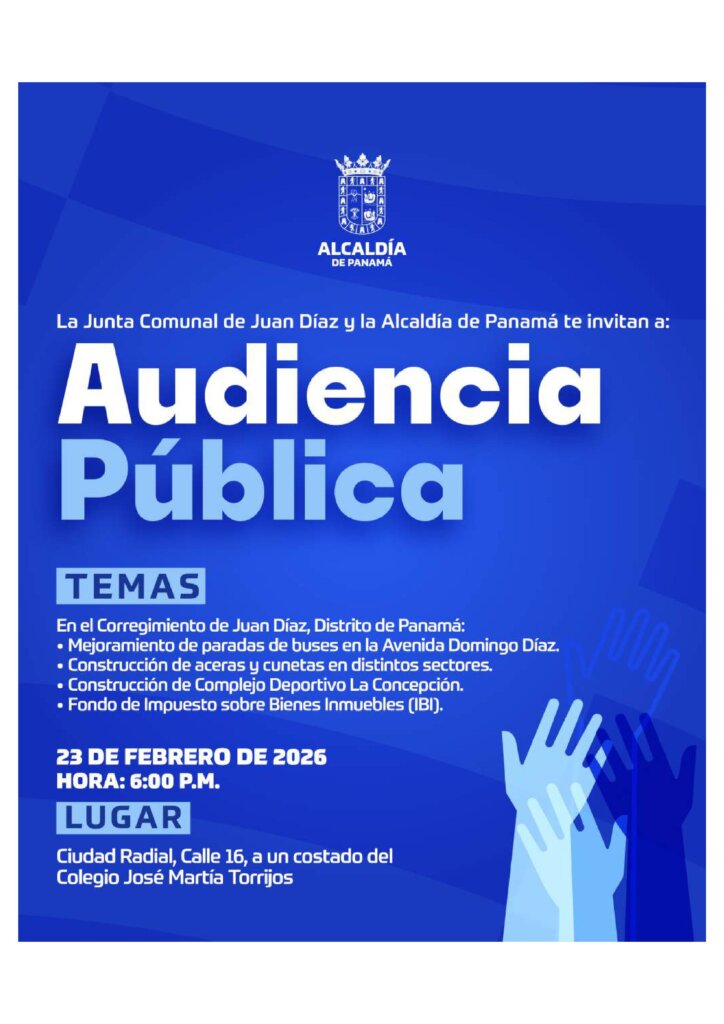 ALCALDÍA
DE PANAMÁ

La Junta Comunal de Juan Díaz y la Alcaldía de Panamá te invitan a:

Audiencia
Pública

TEMAS

En el Corregimiento de Juan Díaz, Distrito de Panamá:
• Mejoramiento de paradas de buses en la Avenida Domingo Díaz.
• Construcción de aceras y cunetas en distintos sectores.
• Construcción de Complejo Deportivo La Concepción.
• Fondo de Impuesto sobre Bienes Inmuebles (IBI).

23 DE FEBRERO DE 2026
HORA: 6:00 P.M.

LUGAR

Ciudad Radial, Calle 16, a un costado del Colegio José Martía Torrijos